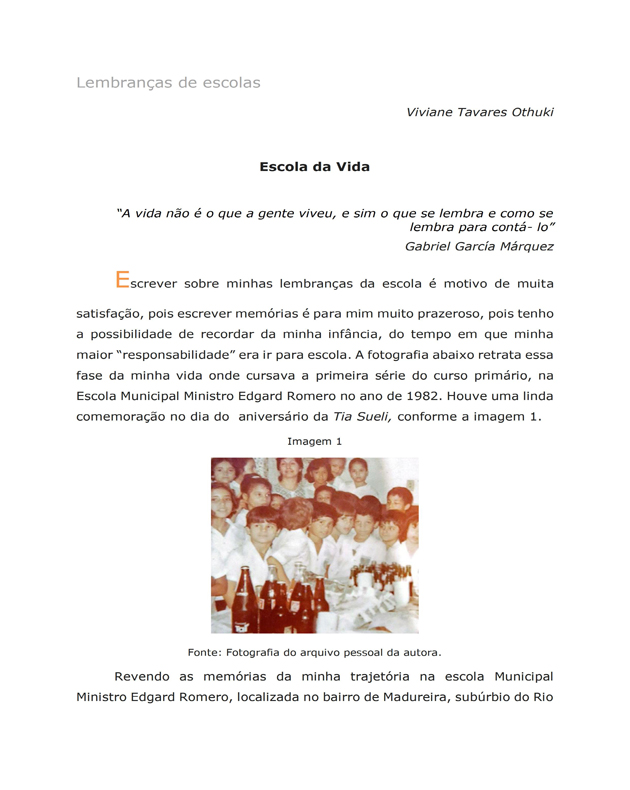 Lembranças de escolas

Viviane Tavares Othuki

Escola da Vida

"A vida não é o que a gente viveu, e sim o que se lembra e como se lembra para contá- lo"
Gabriel García Márquez

Escrever sobre minhas lembranças da escola é motivo de muita satisfação, pois escrever memórias é para mim muito prazeroso, pois tenho a possibilidade de recordar da minha infância, do tempo em que minha maior "responsabilidade" era ir para escola. A fotografia abaixo retrata essa fase da minha vida onde cursava a primeira série do curso primário, na Escola Municipal Ministro Edgard Romero no ano de 1982. Houve uma linda comemoração no dia do aniversário da Tia Sueli, conforme a imagem 1.

Imagem 1

Fonte: Fotografia do arquivo pessoal da autora.

Revendo as memórias da minha trajetória na escola Municipal Ministro Edgard Romero, localizada no bairro de Madureira, subúrbio do Rio